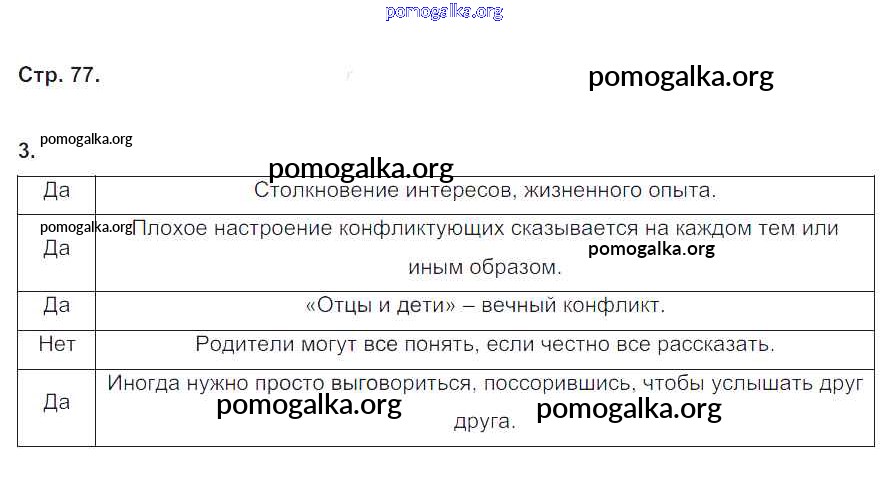 Стр. 77.

3.

| Да | Столкновение интересов, жизненного опыта. |
|---|---|
| Да | Плохое настроение конфликтующих сказывается на каждом тем или иным образом. |
| Да | «Отцы и дети» – вечный конфликт. |
| Нет | Родители могут все понять, если честно все рассказать. |
| Да | Иногда нужно просто выговориться, поссорившись, чтобы услышать друг друга. |

pomogalka.org